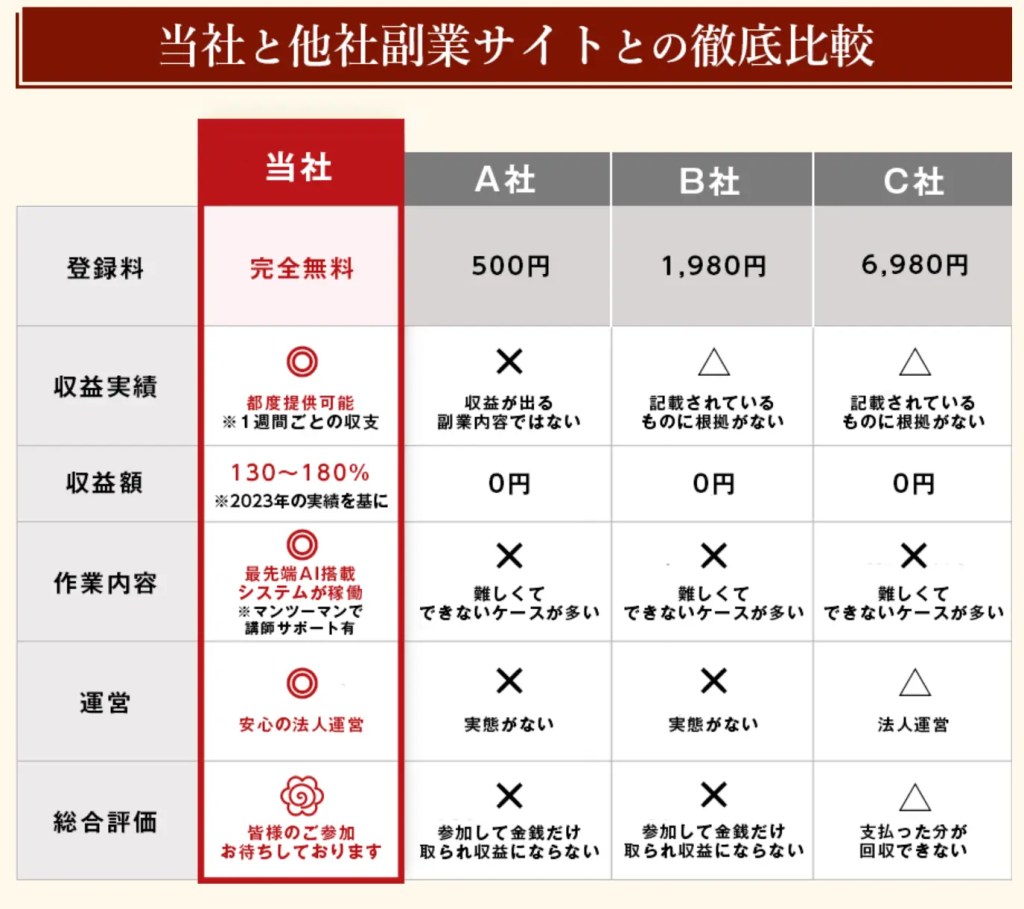 当社と他社副業サイトとの徹底比較

| | 当社 | A社 | B社 | C社 |
|---|---|---|---|---|
| 登録料 | 完全無料 | 500円 | 1,980円 | 6,980円 |
| 収益実績 | ◎ 都度提供可能 ※1週間ごとの収支 | ✕ 収益が出る副業内容ではない | △ 記載されているものに根拠がない | △ 記載されているものに根拠がない |
| 収益額 | 130〜180% ※2023年の実績を基に | 0円 | 0円 | 0円 |
| 作業内容 | ◎ 最先端AI搭載システムが稼働 ※マンツーマンで講師サポート有 | ✕ 難しくてできないケースが多い | ✕ 難しくてできないケースが多い | ✕ 難しくてできないケースが多い |
| 運営 | ◎ 安心の法人運営 | ✕ 実態がない | ✕ 実態がない | △ 法人運営 |
| 総合評価 | 皆様のご参加お待ちしております | ✕ 参加して金銭だけ取られ収益にならない | ✕ 参加して金銭だけ取られ収益にならない | △ 支払った分が回収できない |